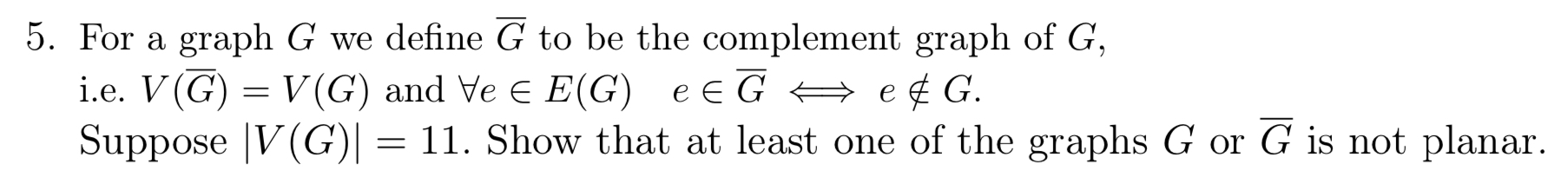 5. For a graph $G$ we define $\overline{G}$ to be the complement graph of $G$, i.e. $V(\overline{G}) = V(G)$ and $\forall e \in E(G) \quad e \in \overline{G} \iff e \notin G$.
Suppose $|V(G)| = 11$. Show that at least one of the graphs $G$ or $\overline{G}$ is not planar.